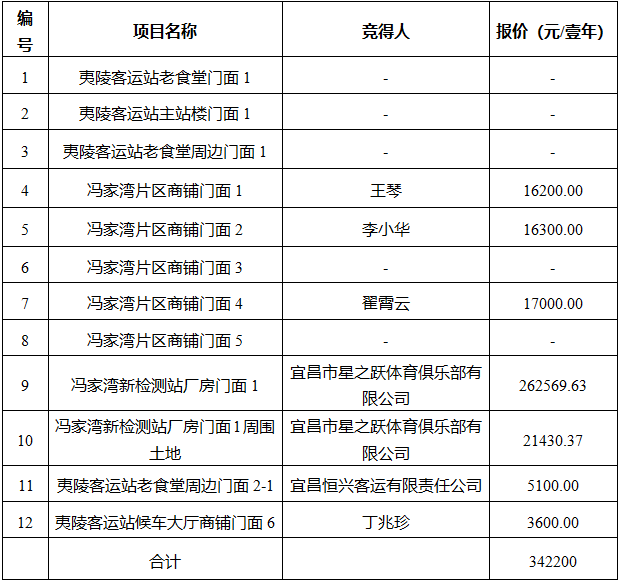 | 编号 | 项目名称 | 竞得人 | 报价（元/壹年） |
|---|---|---|---|
| 1 | 夷陵客运站老食堂门面1 | - | - |
| 2 | 夷陵客运站主站楼门面1 | - | - |
| 3 | 夷陵客运站老食堂周边门面1 | - | - |
| 4 | 冯家湾片区商铺门面1 | 王琴 | 16200.00 |
| 5 | 冯家湾片区商铺门面2 | 李小华 | 16300.00 |
| 6 | 冯家湾片区商铺门面3 | - | - |
| 7 | 冯家湾片区商铺门面4 | 翟霄云 | 17000.00 |
| 8 | 冯家湾片区商铺门面5 | - | - |
| 9 | 冯家湾新检测站厂房门面1 | 宜昌市星之跃体育俱乐部有限公司 | 262569.63 |
| 10 | 冯家湾新检测站厂房门面1周围土地 | 宜昌市星之跃体育俱乐部有限公司 | 21430.37 |
| 11 | 夷陵客运站老食堂周边门面2-1 | 宜昌恒兴客运有限责任公司 | 5100.00 |
| 12 | 夷陵客运站候车大厅商铺门面6 | 丁兆珍 | 3600.00 |
|  | 合计 |  | 342200 |